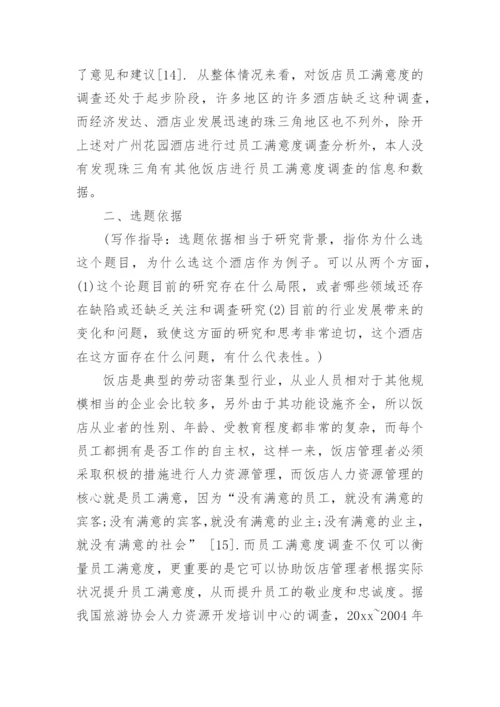 了意见和建议[14]. 从整体情况来看，对饭店员工满意度的调查还处于起步阶段，许多地区的许多酒店缺乏这种调查，而经济发达、酒店业发展迅速的珠三角地区也不列外，除开上述对广州花园酒店进行过员工满意度调查分析外，本人没有发现珠三角有其他饭店进行员工满意度调查的信息和数据。

二、选题依据

(写作指导：选题依据相当于研究背景，指你为什么选这个题目，为什么选这个酒店作为例子。可以从两个方面，(1)这个论题目前的研究存在什么局限，或者哪些领域还存在缺陷或还缺乏关注和调查研究(2)目前的行业发展带来的变化和问题，致使这方面的研究和思考非常迫切，这个酒店在这方面存在什么问题，有什么代表性。)

饭店是典型的劳动密集型行业，从业人员相对于其他规模相当的企业会比较多，另外由于其功能设施齐全，所以饭店从业者的性别、年龄、受教育程度都非常的复杂，而每个员工都拥有是否工作的自主权，这样一来，饭店管理者必须采取积极的措施进行人力资源管理，而饭店人力资源管理的核心就是员工满意，因为“没有满意的员工，就没有满意的宾客;没有满意的宾客,就没有满意的业主;没有满意的业主，就没有满意的社会” [15].而员工满意度调查不仅可以衡量员工满意度，更重要的是它可以协助饭店管理者根据实际状况提升员工满意度，从而提升员工的敬业度和忠诚度。据我国旅游协会人力资源开发培训中心的调查，20xx~2004 年